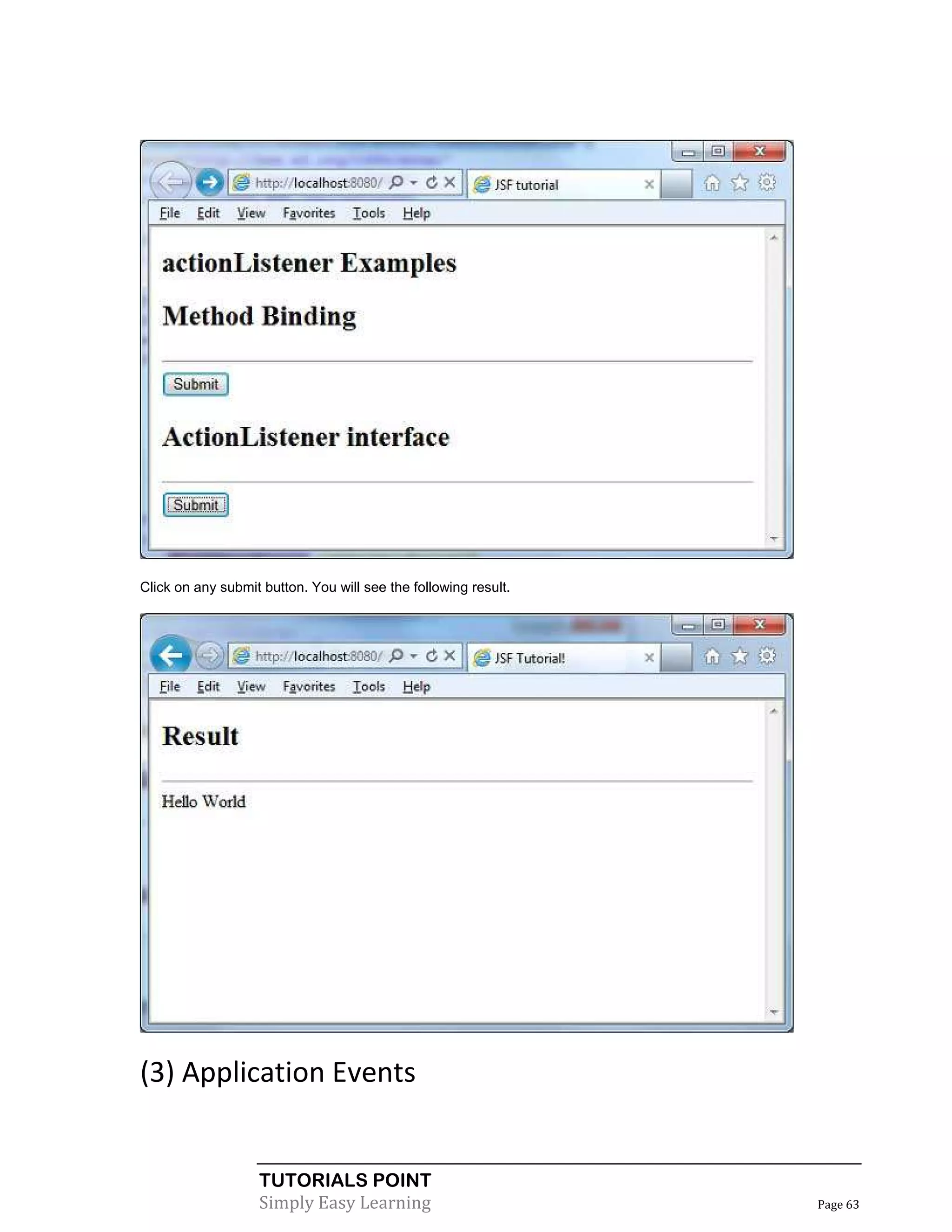 http://localhost:8080/
JSF tutorial
File Edit View Favorites Tools Help

actionListener Examples

Method Binding

Submit

ActionListener interface

Submit

Click on any submit button. You will see the following result.

http://localhost:8080/
JSF Tutorial!
File Edit View Favorites Tools Help

Result

Hello World

(3) Application Events

TUTORIALS POINT
Simply Easy Learning
Page 63